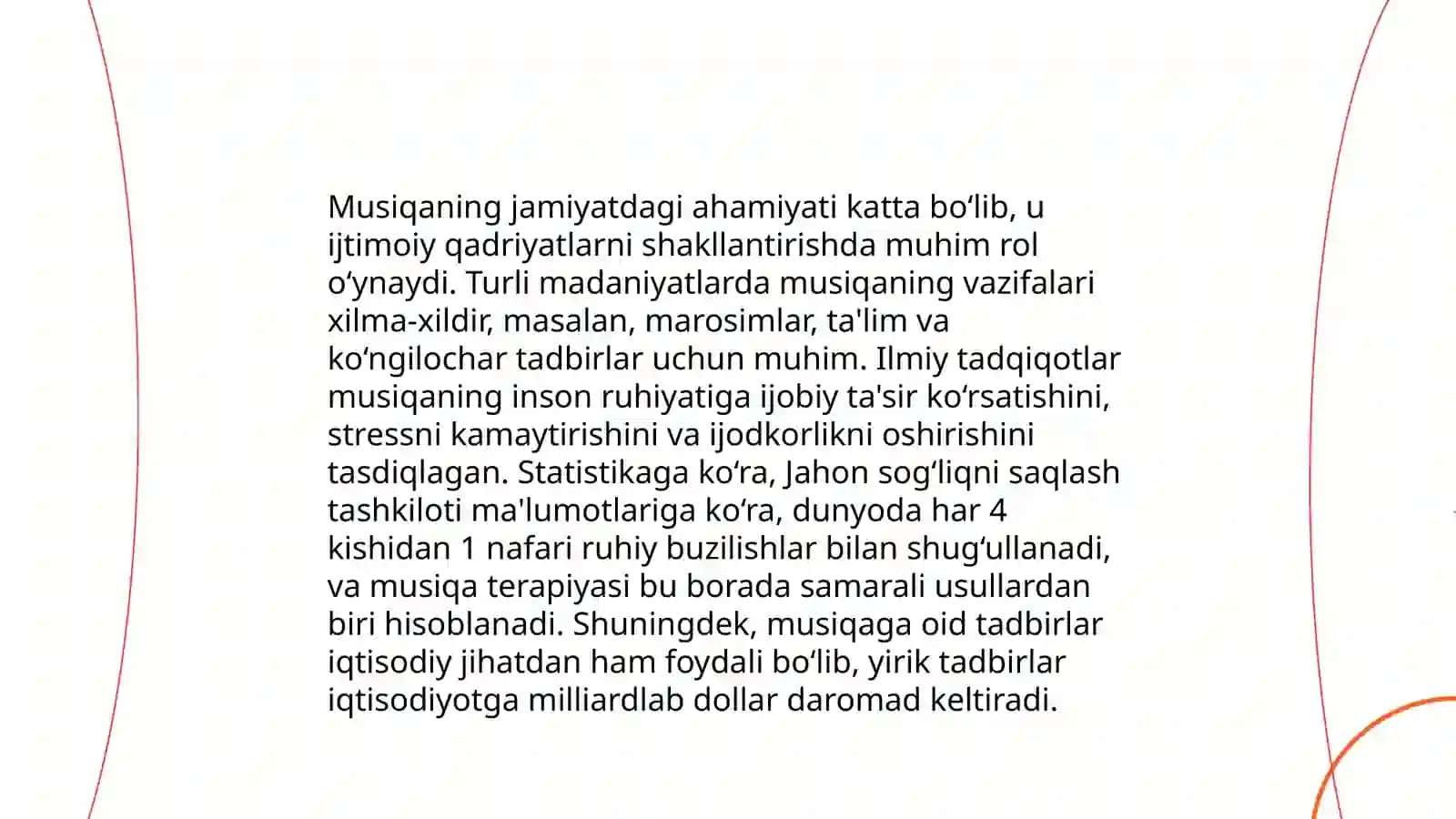 Musiqaning jamiyatdagi ahamiyati katta bo‘lib, u ijtimoiy qadriyatlarni shakllantirishda muhim rol o‘ynaydi. Turli madaniyatlarda musiqaning vazifalari xilma-xildir, masalan, marosimlar, ta'lim va ko‘ngilochar tadbirlar uchun muhim. Ilmiy tadqiqotlar musiqaning inson ruhiyatiga ijobiy ta'sir ko‘rsatishini, stressni kamaytirishini va ijodkorlikni oshirishini tasdiqlagan. Statistikaga ko‘ra, Jahon sog‘liqni saqlash tashkiloti ma'lumotlariga ko‘ra, dunyoda har 4 kishidan 1 nafari ruhiy buzilishlar bilan shug‘ullanadi, va musiqa terapiyasi bu borada samarali usullardan biri hisoblanadi. Shuningdek, musiqaga oid tadbirlar iqtisodiy jihatdan ham foydali bo‘lib, yirik tadbirlar iqtisodiyotga milliardlab dollar daromad keltiradi.